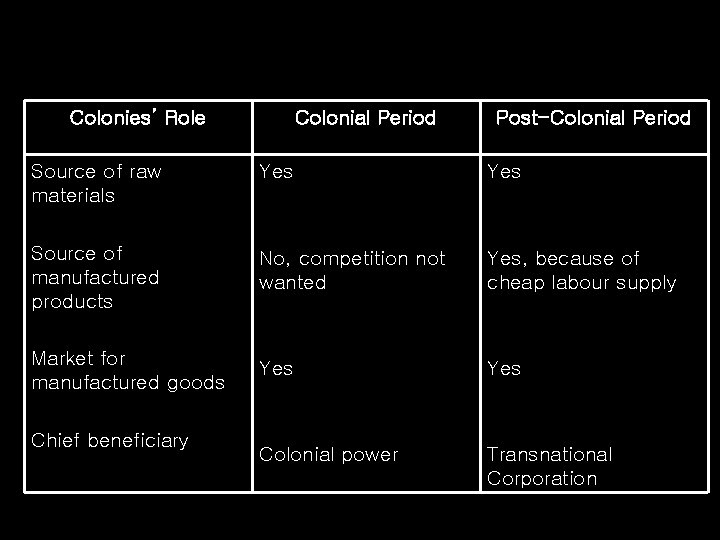 | Colonies' Role | Colonial Period | Post-Colonial Period |
|---|---|---|
| Source of raw materials | Yes | Yes |
| Source of manufactured products | No, competition not wanted | Yes, because of cheap labour supply |
| Market for manufactured goods | Yes | Yes |
| Chief beneficiary | Colonial power | Transnational Corporation |